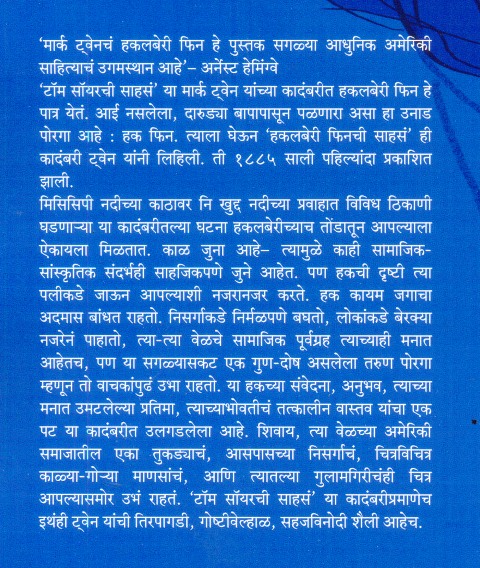 'मार्क ट्वेनचं हकलबेरी फिन हे पुस्तक सगळ्या आधुनिक अमेरिकी साहित्याचं उगमस्थान आहे'– अर्नेस्ट हेमिंग्वे

'टॉम सॉयरची साहसं' या मार्क ट्वेन यांच्या कादंबरीत हकलबेरी फिन हे पात्र येतं. आई नसलेला, दारुड्या बापापासून पळणारा असा हा उनाड पोरगा आहे : हक फिन. त्याला घेऊन 'हकलबेरी फिनची साहसं' ही कादंबरी ट्वेन यांनी लिहिली. ती १८८५ साली पहिल्यांदा प्रकाशित झाली.

मिसिसिपी नदीच्या काठावर नि खुद्द नदीच्या प्रवाहात विविध ठिकाणी घडणाऱ्या या कादंबरीतल्या घटना हकलबेरीच्याच तोंडातून आपल्याला ऐकायला मिळतात. काळ जुना आहे– त्यामुळे काही सामाजिक-सांस्कृतिक संदर्भही साहजिकपणे जुने आहेत. पण हकची दृष्टी त्या पलीकडे जाऊन आपल्याशी नजरानजर करते. हक कायम जगाचा अदमास बांधत राहतो. निसर्गाकडे निर्मळपणे बघतो, लोकांकडे बेरक्या नजरेनं पाहातो, त्या-त्या वेळचे सामाजिक पूर्वग्रह त्याच्याही मनात आहेतच, पण या सगळ्यासकट एक गुण-दोष असलेला तरुण पोरगा म्हणून तो वाचकांपुढं उभा राहतो. या हकच्या संवेदना, अनुभव, त्याच्या मनात उमटलेल्या प्रतिमा, त्याच्याभोवतीचं तत्कालीन वास्तव यांचा एक पट या कादंबरीत उलगडलेला आहे. शिवाय, त्या वेळच्या अमेरिकी समाजातील एका तुकड्याचं, आसपासच्या निसर्गाचं, चित्रविचित्र काळ्या-गोऱ्या माणसांचं, आणि त्यातल्या गुलामगिरीचंही चित्र आपल्यासमोर उभं राहतं. 'टॉम सॉयरची साहसं' या कादंबरीप्रमाणेच इथंही ट्वेन यांची तिरपागडी, गोष्टीवेल्हाळ, सहजविनोदी शैली आहेच.